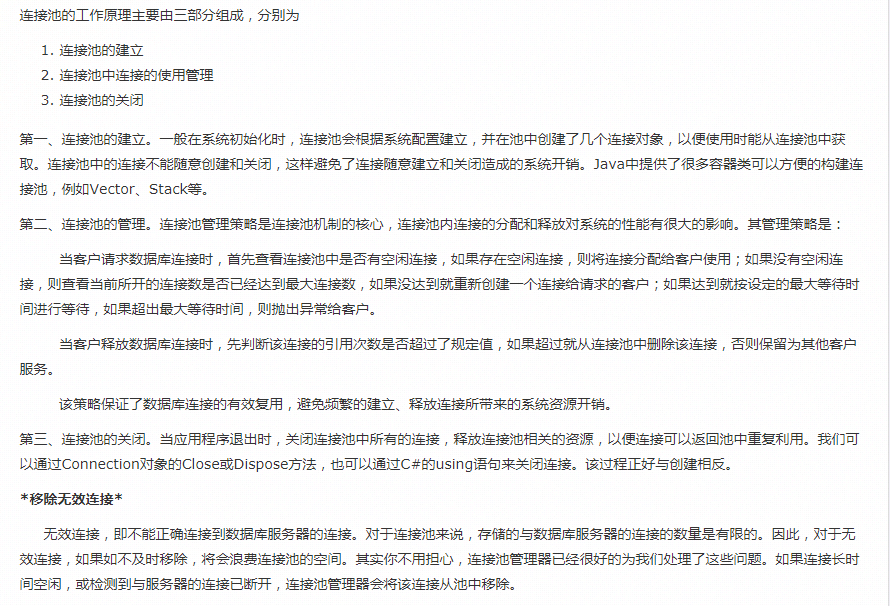 连接池的工作原理主要由三部分组成，分别为

1. 连接池的建立
2. 连接池中连接的使用管理
3. 连接池的关闭

第一、连接池的建立。一般在系统初始化时，连接池会根据系统配置建立，并在池中创建了几个连接对象，以便使用时能从连接池中获取。连接池中的连接不能随意创建和关闭，这样避免了连接随意建立和关闭造成的系统开销。Java中提供了很多容器类可以方便的构建连接池，例如Vector、Stack等。

第二、连接池的管理。连接池管理策略是连接池机制的核心，连接池内连接的分配和释放对系统的性能有很大的影响。其管理策略是：

当客户请求数据库连接时，首先查看连接池中是否有空闲连接，如果存在空闲连接，则将连接分配给客户使用；如果没有空闲连接，则查看当前所开的连接数是否已经达到最大连接数，如果没达到就重新创建一个连接给请求的客户；如果达到就按设定的最大等待时间进行等待，如果超出最大等待时间，则抛出异常给客户。

当客户释放数据库连接时，先判断该连接的引用次数是否超过了规定值，如果超过就从连接池中删除该连接，否则保留为其他客户服务。

该策略保证了数据库连接的有效复用，避免频繁的建立、释放连接所带来的系统资源开销。

第三、连接池的关闭。当应用程序退出时，关闭连接池中所有的连接，释放连接池相关的资源，以便连接可以返回池中重复利用。我们可以通过Connection对象的Close或Dispose方法，也可以通过C#的using语句来关闭连接。该过程正好与创建相反。

*移除无效连接*

无效连接，即不能正确连接到数据库服务器的连接。对于连接池来说，存储的与数据库服务器的连接的数量是有限的。因此，对于无效连接，如果如不及时移除，将会浪费连接池的空间。其实你不用担心，连接池管理器已经很好的为我们处理了这些问题。如果连接长时间空闲，或检测到与服务器的连接已断开，连接池管理器会将该连接从池中移除。